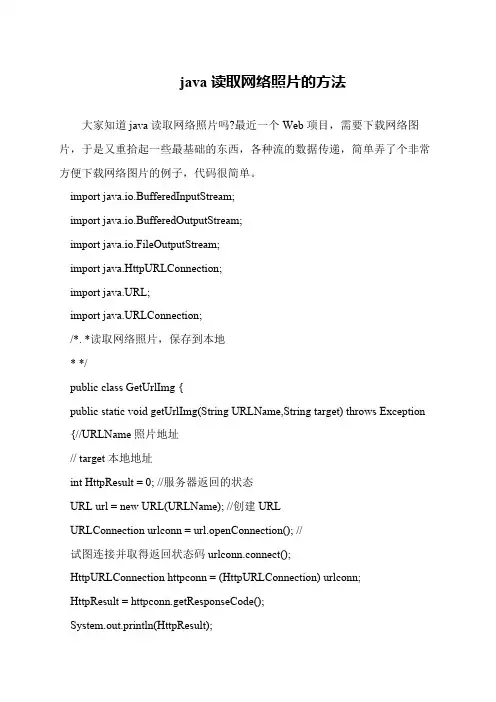 java 读取网络照片的方法

大家知道 java 读取网络照片吗?最近一个 Web 项目，需要下载网络图片，于是又重拾起一些最基础的东西，各种流的数据传递，简单弄了个非常方便下载网络图片的例子，代码很简单。

import java.io.BufferedInputStream;

import java.io.BufferedOutputStream;

import java.io.FileOutputStream;

import java.HttpURLConnection;

import java.URL;

import java.URLConnection;

/*. *读取网络照片，保存到本地

* */

public class GetUrlImg {

public static void getUrlImg(String URLName,String target) throws Exception {//URLName 照片地址

// target 本地地址

int HttpResult = 0; //服务器返回的状态

URL url = new URL(URLName); //创建 URL

URLConnection urlconn = url.openConnection(); // 试图连接并取得返回状态码 urlconn.connect();

HttpURLConnection httpconn = (HttpURLConnection) urlconn;

HttpResult = httpconn.getResponseCode();

System.out.println(HttpResult);